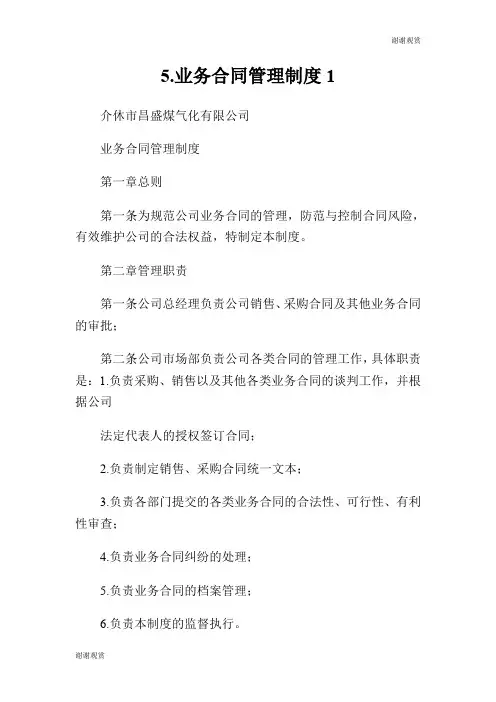 谢谢观赏

5.业务合同管理制度 1

介休市昌盛煤气化有限公司

业务合同管理制度

第一章总则

第一条为规范公司业务合同的管理，防范与控制合同风险，有效维护公司的合法权益，特制定本制度。

第二章管理职责

第一条公司总经理负责公司销售、采购合同及其他业务合同的审批；

第二条公司市场部负责公司各类合同的管理工作，具体职责是：1.负责采购、销售以及其他各类业务合同的谈判工作，并根据公司

法定代表人的授权签订合同；

2.负责制定销售、采购合同统一文本；

3.负责各部门提交的各类业务合同的合法性、可行性、有利性审查；

4.负责业务合同纠纷的处理；

5.负责业务合同的档案管理；

6.负责本制度的监督执行。

谢谢观赏